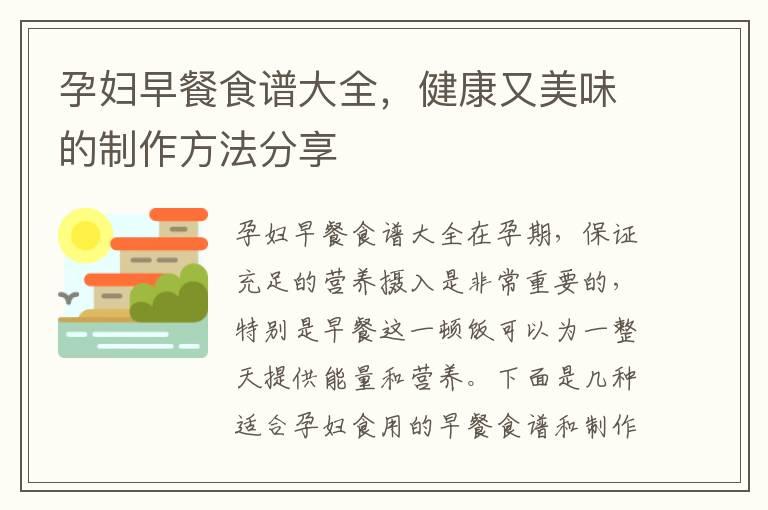 孕妇早餐食谱大全，健康又美味的制作方法分享

孕妇早餐食谱大全在孕期，保证充足的营养摄入是非常重要的，特别是早餐这一顿饭可以为一整天提供能量和营养。下面是几种适合孕妇食用的早餐食谱和制作